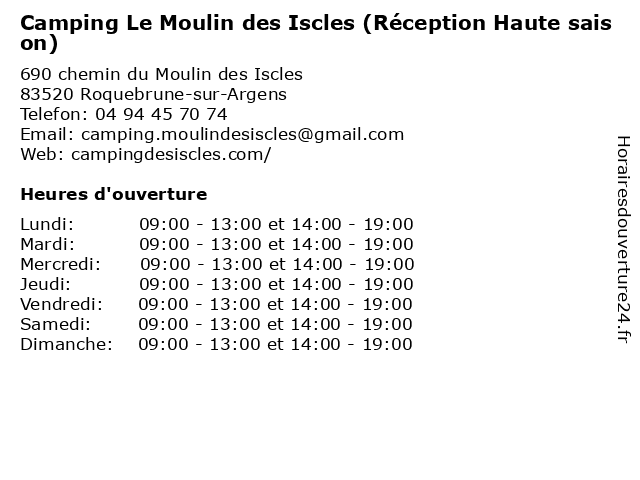 Camping Le Moulin des Iscles (Réception Haute saison)

690 chemin du Moulin des Iscles
83520 Roquebrune-sur-Argens
Telefon: 04 94 45 70 74
Email: camping.moulindesiscles@gmail.com
Web: campingdesiscles.com/

Heures d'ouverture

Lundi: 09:00 - 13:00 et 14:00 - 19:00
Mardi: 09:00 - 13:00 et 14:00 - 19:00
Mercredi: 09:00 - 13:00 et 14:00 - 19:00
Jeudi: 09:00 - 13:00 et 14:00 - 19:00
Vendredi: 09:00 - 13:00 et 14:00 - 19:00
Samedi: 09:00 - 13:00 et 14:00 - 19:00
Dimanche: 09:00 - 13:00 et 14:00 - 19:00

Horairesdouverture24.fr